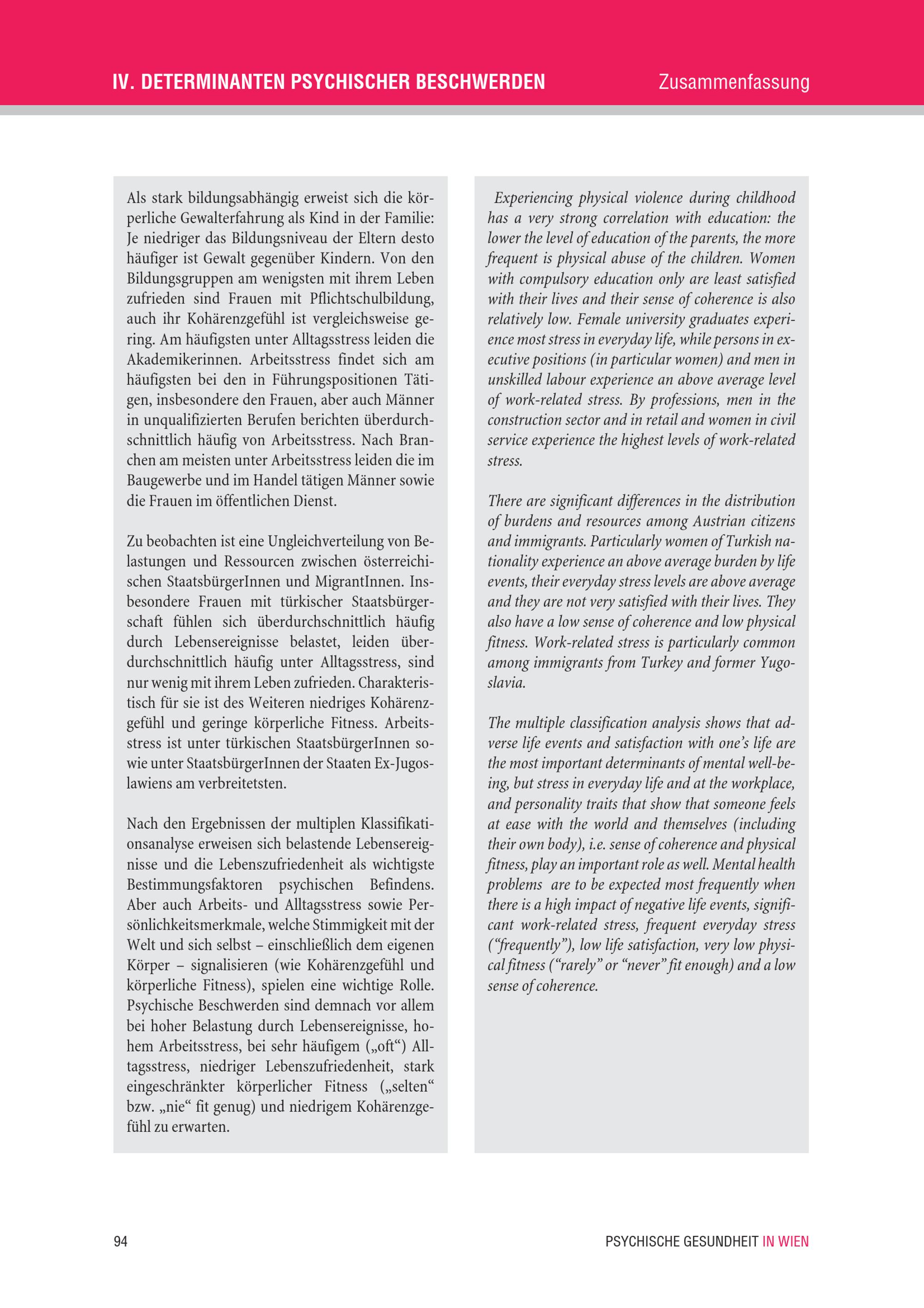 IV. DETERMINANTEN PSYCHISCHER BESCHWERDEN

Zusammenfassung

Als stark bildungsabhängig erweist sich die körperliche Gewalterfahrung als Kind in der Familie: Je niedriger das Bildungsniveau der Eltern desto häufiger ist Gewalt gegenüber Kindern. Von den Bildungsgruppen am wenigsten mit ihrem Leben zufrieden sind Frauen mit Pflichtschulbildung, auch ihr Kohärenzgefühl ist vergleichsweise gering. Am häufigsten unter Alltagsstress leiden die Akademikerinnen. Arbeitsstress findet sich am häufigsten bei den in Führungspositionen Tätigen, insbesondere den Frauen, aber auch Männer in unqualifizierten Berufen berichten überdurchschnittlich häufig von Arbeitsstress. Nach Branchen am meisten unter Arbeitsstress leiden die im Baugewerbe und im Handel tätigen Männer sowie die Frauen im öffentlichen Dienst.

Zu beobachten ist eine Ungleichverteilung von Belastungen und Ressourcen zwischen österreichischen StaatsbürgerInnen und MigrantInnen. Insbesondere Frauen mit türkischer Staatsbürgerschaft fühlen sich überdurchschnittlich häufig durch Lebensereignisse belastet, leiden überdurchschnittlich häufig unter Alltagsstress, sind nur wenig mit ihrem Leben zufrieden. Charakteristisch für sie ist des Weiteren niedriges Kohärenzgefühl und geringe körperliche Fitness. Arbeitsstress ist unter türkischen StaatsbürgerInnen sowie unter StaatsbürgerInnen der Staaten Ex-Jugoslawiens am verbreitetsten.

Nach den Ergebnissen der multiplen Klassifikationsanalyse erweisen sich belastende Lebensereignisse und die Lebenszufriedenheit als wichtigste Bestimmungsfaktoren psychischen Befindens. Aber auch Arbeits- und Alltagsstress sowie Persönlichkeitsmerkmale, welche Stimmigkeit mit der Welt und sich selbst – einschließlich dem eigenen Körper – signalisieren (wie Kohärenzgefühl und körperliche Fitness), spielen eine wichtige Rolle. Psychische Beschwerden sind demnach vor allem bei hoher Belastung durch Lebensereignisse, hohem Arbeitsstress, bei sehr häufigem („oft“) Alltagsstress, niedriger Lebenszufriedenheit, stark eingeschränkter körperlicher Fitness („selten“ bzw. „nie“ fit genug) und niedrigem Kohärenzgefühl zu erwarten.

Experiencing physical violence during childhood has a very strong correlation with education: the lower the level of education of the parents, the more frequent is physical abuse of the children. Women with compulsory education only are least satisfied with their lives and their sense of coherence is also relatively low. Female university graduates experience most stress in everyday life, while persons in executive positions (in particular women) and men in unskilled labour experience an above average level of work-related stress. By professions, men in the construction sector and in retail and women in civil service experience the highest levels of work-related stress.

There are significant differences in the distribution of burdens and resources among Austrian citizens and immigrants. Particularly women of Turkish nationality experience an above average burden by life events, their everyday stress levels are above average and they are not very satisfied with their lives. They also have a low sense of coherence and low physical fitness. Work-related stress is particularly common among immigrants from Turkey and former Yugoslavia.

The multiple classification analysis shows that adverse life events and satisfaction with one’s life are the most important determinants of mental well-being, but stress in everyday life and at the workplace, and personality traits that show that someone feels at ease with the world and themselves (including their own body), i.e. sense of coherence and physical fitness, play an important role as well. Mental health problems are to be expected most frequently when there is a high impact of negative life events, significant work-related stress, frequent everyday stress (“frequently”), low life satisfaction, very low physical fitness (“rarely” or “never” fit enough) and a low sense of coherence.

94

PSYCHISCHE GESUNDHEIT IN WIEN